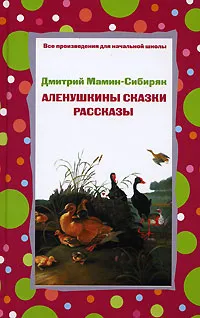 Все произведения для начальной школы

Дмитрий Мамин-Сибиряк

АЛЕНУШКИНЫ СКАЗКИ
РАССКАЗЫ